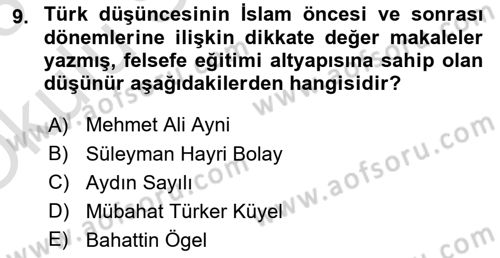 9. Türk düşüncesinin İslam öncesi ve sonrası dönemlerine ilişkin dikkate değer makaleler yazmış, felsefe eğitimi altyapısına sahip olan düşünür aşağıdakilerden hangisidir?

A) Mehmet Ali Ayni
B) Süleyman Hayri Bolay
C) Aydın Sayılı
D) Mübahat Türker Küyel
E) Bahattin Ögel

www.aofsoru.com